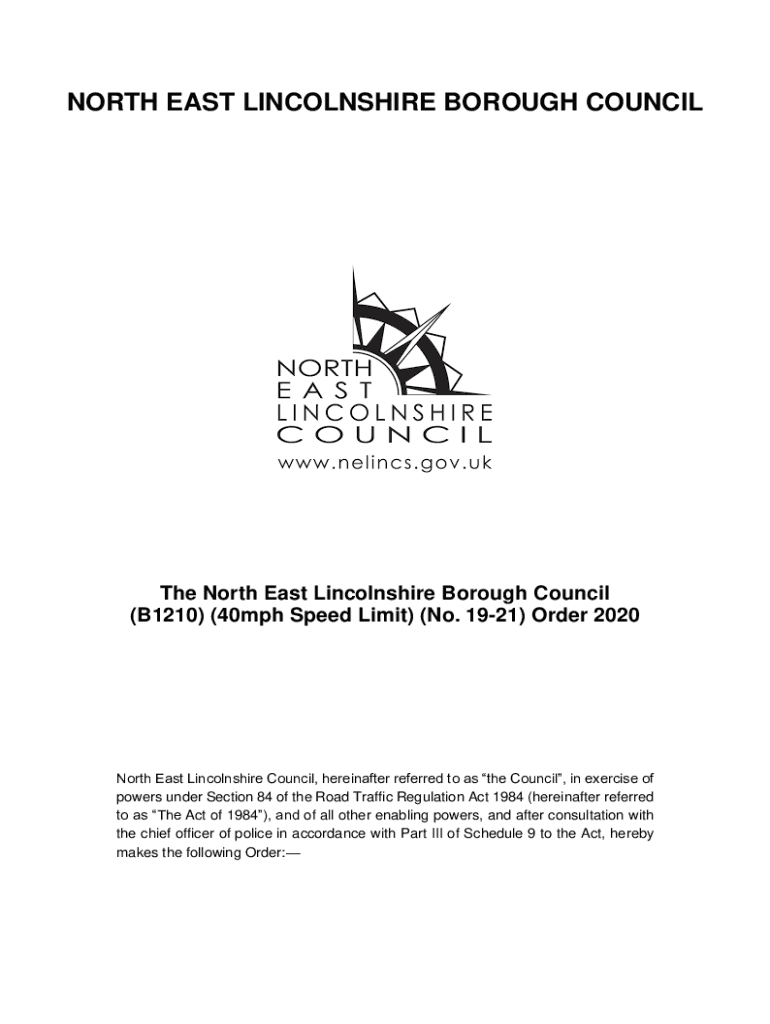 NORTH EAST LINCOLNSHIRE BOROUGH COUNCIL

NORTH
EAST
LINCOLNSHIRE
COUNCIL
www.nelincs.gov.uk

The North East Lincolnshire Borough Council (B1210) (40mph Speed Limit) (No. 19-21) Order 2020

North East Lincolnshire Council, hereinafter referred to as “the Council”, in exercise of powers under Section 84 of the Road Traffic Regulation Act 1984 (hereinafter referred to as “The Act of 1984”), and of all other enabling powers, and after consultation with the chief officer of police in accordance with Part III of Schedule 9 to the Act, hereby makes the following Order:—